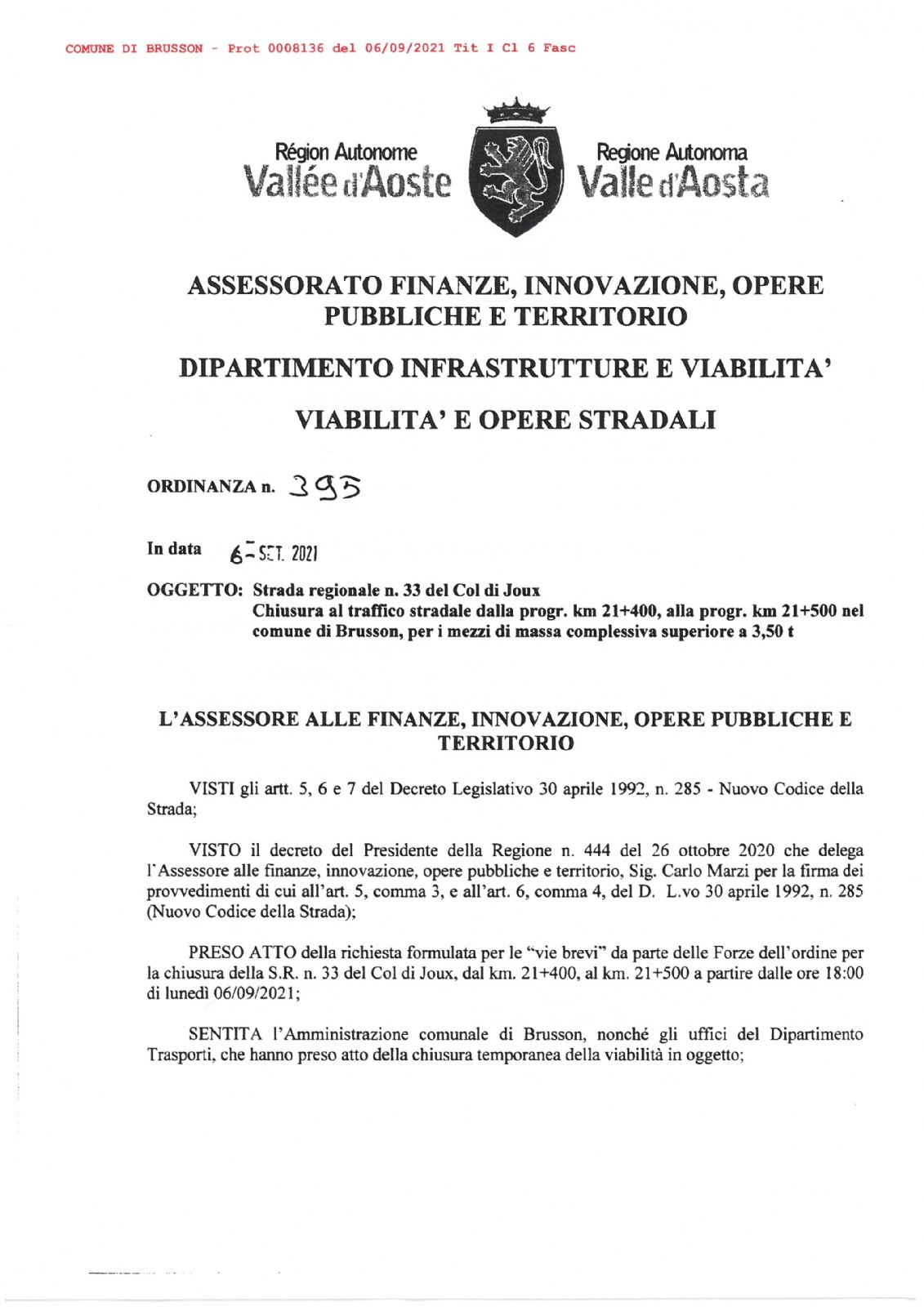 COMUNE DI BRUSSON - Prot 0008136 del 06/09/2021 Tit I Cl 6 Fasc

Région Autonome Vallée d'Aoste

Regione Autonoma Valle d'Aosta

ASSESSORATO FINANZE, INNOVAZIONE, OPERE PUBBLICHE E TERRITORIO

DIPARTIMENTO INFRASTRUTTURE E VIABILITA'

VIABILITA' E OPERE STRADALI

ORDINANZA n. 395

In data 6 - SET. 2021

OGGETTO: Strada regionale n. 33 del Col di Joux
Chiusura al traffico stradale dalla progr. km 21+400, alla progr. km 21+500 nel comune di Brusson, per i mezzi di massa complessiva superiore a 3,50 t

L'ASSESSORE ALLE FINANZE, INNOVAZIONE, OPERE PUBBLICHE E TERRITORIO

VISTI gli artt. 5, 6 e 7 del Decreto Legislativo 30 aprile 1992, n. 285 - Nuovo Codice della Strada;

VISTO il decreto del Presidente della Regione n. 444 del 26 ottobre 2020 che delega l'Assessore alle finanze, innovazione, opere pubbliche e territorio, Sig. Carlo Marzi per la firma dei provvedimenti di cui all'art. 5, comma 3, e all'art. 6, comma 4, del D. L.vo 30 aprile 1992, n. 285 (Nuovo Codice della Strada);

PRESO ATTO della richiesta formulata per le "vie brevi" da parte delle Forze dell'ordine per la chiusura della S.R. n. 33 del Col di Joux, dal km. 21+400, al km. 21+500 a partire dalle ore 18:00 di lunedì 06/09/2021;

SENTITA l'Amministrazione comunale di Brusson, nonché gli uffici del Dipartimento Trasporti, che hanno preso atto della chiusura temporanea della viabilità in oggetto;